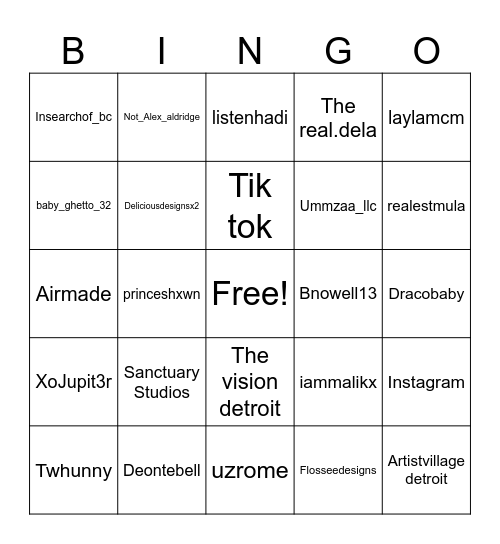 | B | I | N | G | O |
|---|---|---|---|---|
| Insearchof_bc | Not_Alex_aldridge | listenhadi | The real.dela | laylamcm |
| baby_ghetto_32 | Deliciousdesignsx2 | Tik tok | Ummzaa_llc | realestmula |
| Airmade | princeshxwn | Free! | Bnowell13 | Dracobaby |
| XoJupit3r | Sanctuary Studios | The vision detroit | iammalikx | Instagram |
| Twhunny | Deontebell | uzrome | Flosseedesigns | Artistvillage detroit |